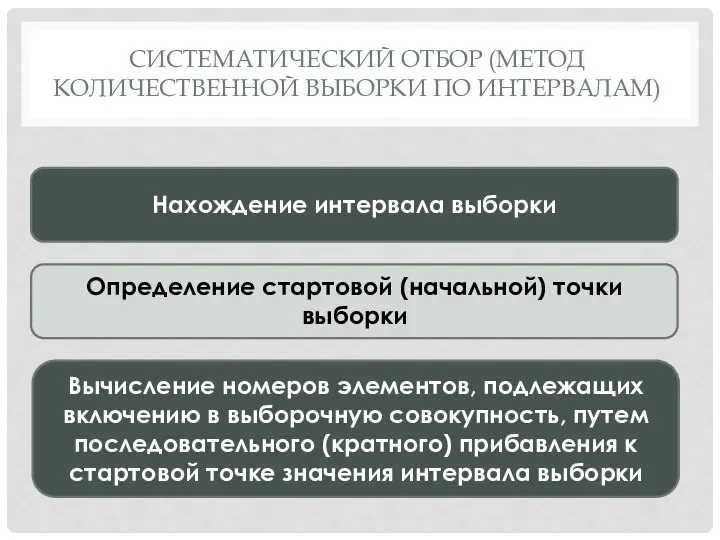 СИСТЕМАТИЧЕСКИЙ ОТБОР (МЕТОД КОЛИЧЕСТВЕННОЙ ВЫБОРКИ ПО ИНТЕРВАЛАМ)

Нахождение интервала выборки

Определение стартовой (начальной) точки выборки

Вычисление номеров элементов, подлежащих включению в выборочную совокупность, путем последовательного (кратного) прибавления к стартовой точке значения интервала выборки